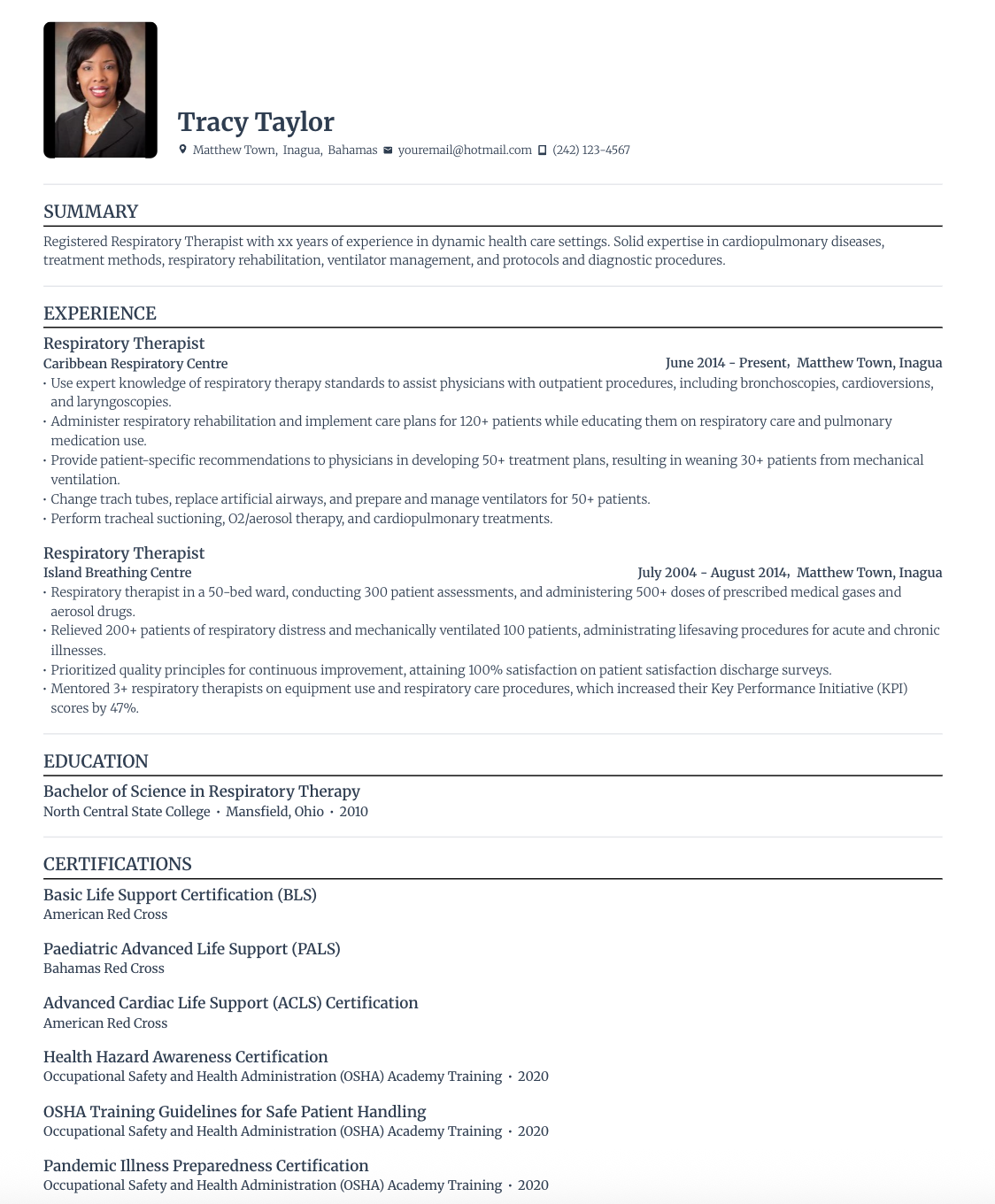 Tracy Taylor

Matthew Town, Inagua, Bahamas youremail@hotmail.com (242) 123-4567

SUMMARY

Registered Respiratory Therapist with xx years of experience in dynamic health care settings. Solid expertise in cardiopulmonary diseases, treatment methods, respiratory rehabilitation, ventilator management, and protocols and diagnostic procedures.

EXPERIENCE

Respiratory Therapist
Caribbean Respiratory Centre June 2014 - Present, Matthew Town, Inagua
• Use expert knowledge of respiratory therapy standards to assist physicians with outpatient procedures, including bronchoscopies, cardioversions, and laryngoscopies.
• Administer respiratory rehabilitation and implement care plans for 120+ patients while educating them on respiratory care and pulmonary medication use.
• Provide patient-specific recommendations to physicians in developing 50+ treatment plans, resulting in weaning 30+ patients from mechanical ventilation.
• Change trach tubes, replace artificial airways, and prepare and manage ventilators for 50+ patients.
• Perform tracheal suctioning, O2/aerosol therapy, and cardiopulmonary treatments.

Respiratory Therapist
Island Breathing Centre July 2004 - August 2014, Matthew Town, Inagua
• Respiratory therapist in a 50-bed ward, conducting 300 patient assessments, and administering 500+ doses of prescribed medical gases and aerosol drugs.
• Relieved 200+ patients of respiratory distress and mechanically ventilated 100 patients, administrating lifesaving procedures for acute and chronic illnesses.
• Prioritized quality principles for continuous improvement, attaining 100% satisfaction on patient satisfaction discharge surveys.
• Mentored 3+ respiratory therapists on equipment use and respiratory care procedures, which increased their Key Performance Initiative (KPI) scores by 47%.

EDUCATION

Bachelor of Science in Respiratory Therapy
North Central State College • Mansfield, Ohio • 2010

CERTIFICATIONS

Basic Life Support Certification (BLS)
American Red Cross

Paediatric Advanced Life Support (PALS)
Bahamas Red Cross

Advanced Cardiac Life Support (ACLS) Certification
American Red Cross

Health Hazard Awareness Certification
Occupational Safety and Health Administration (OSHA) Academy Training • 2020

OSHA Training Guidelines for Safe Patient Handling
Occupational Safety and Health Administration (OSHA) Academy Training • 2020

Pandemic Illness Preparedness Certification
Occupational Safety and Health Administration (OSHA) Academy Training • 2020